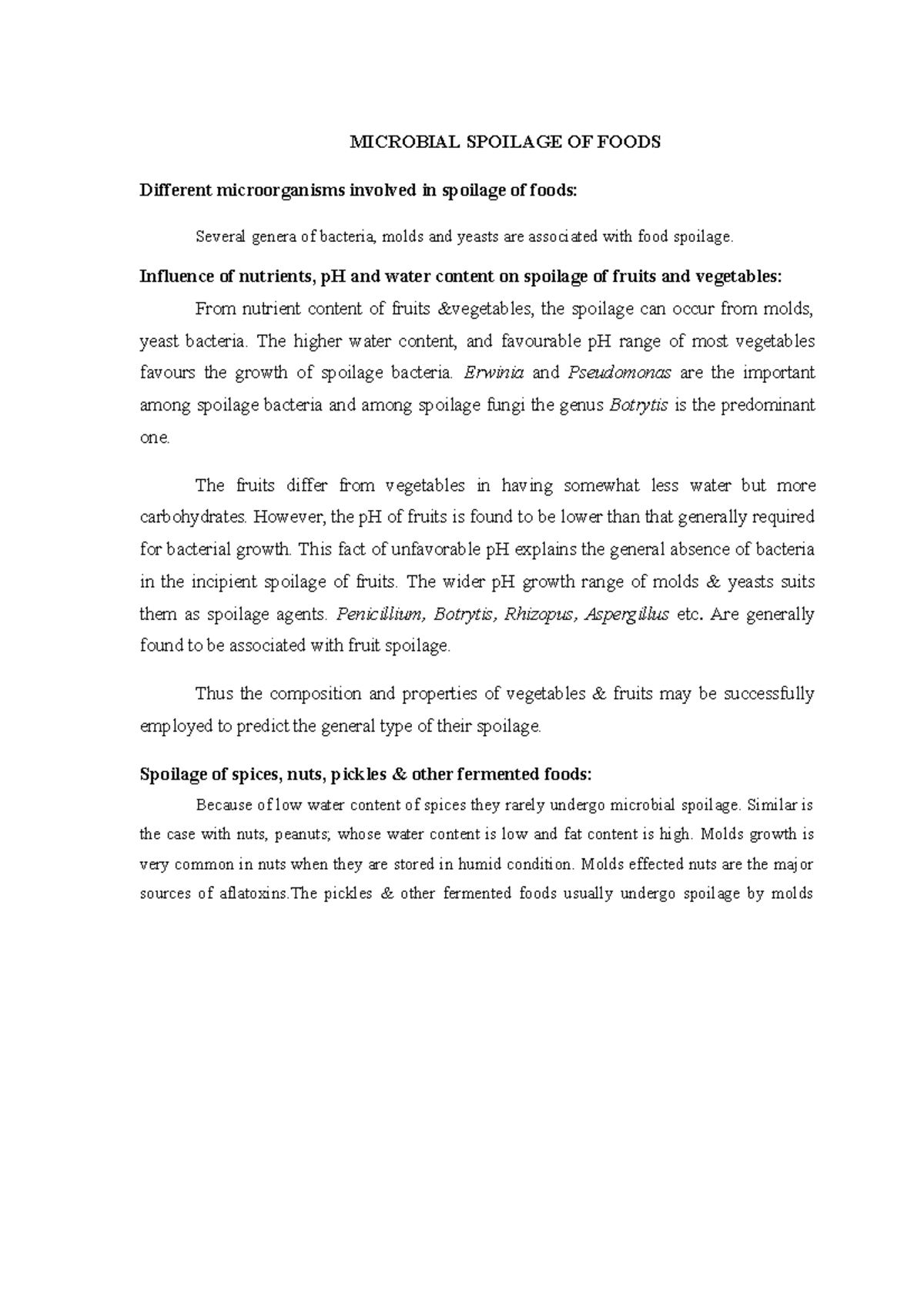 MICROBIAL SPOILAGE OF FOODS

Different microorganisms involved in spoilage of foods:

Several genera of bacteria, molds and yeasts are associated with food spoilage.

Influence of nutrients, pH and water content on spoilage of fruits and vegetables:

From nutrient content of fruits &vegetables, the spoilage can occur from molds, yeast bacteria. The higher water content, and favourable pH range of most vegetables favours the growth of spoilage bacteria. Erwinia and Pseudomonas are the important among spoilage bacteria and among spoilage fungi the genus Botrytis is the predominant one.

The fruits differ from vegetables in having somewhat less water but more carbohydrates. However, the pH of fruits is found to be lower than that generally required for bacterial growth. This fact of unfavorable pH explains the general absence of bacteria in the incipient spoilage of fruits. The wider pH growth range of molds & yeasts suits them as spoilage agents. Penicillium, Botrytis, Rhizopus, Aspergillus etc. Are generally found to be associated with fruit spoilage.

Thus the composition and properties of vegetables & fruits may be successfully employed to predict the general type of their spoilage.

Spoilage of spices, nuts, pickles & other fermented foods:

Because of low water content of spices they rarely undergo microbial spoilage. Similar is the case with nuts, peanuts; whose water content is low and fat content is high. Molds growth is very common in nuts when they are stored in humid condition. Molds effected nuts are the major sources of aflatoxins.The pickles & other fermented foods usually undergo spoilage by molds